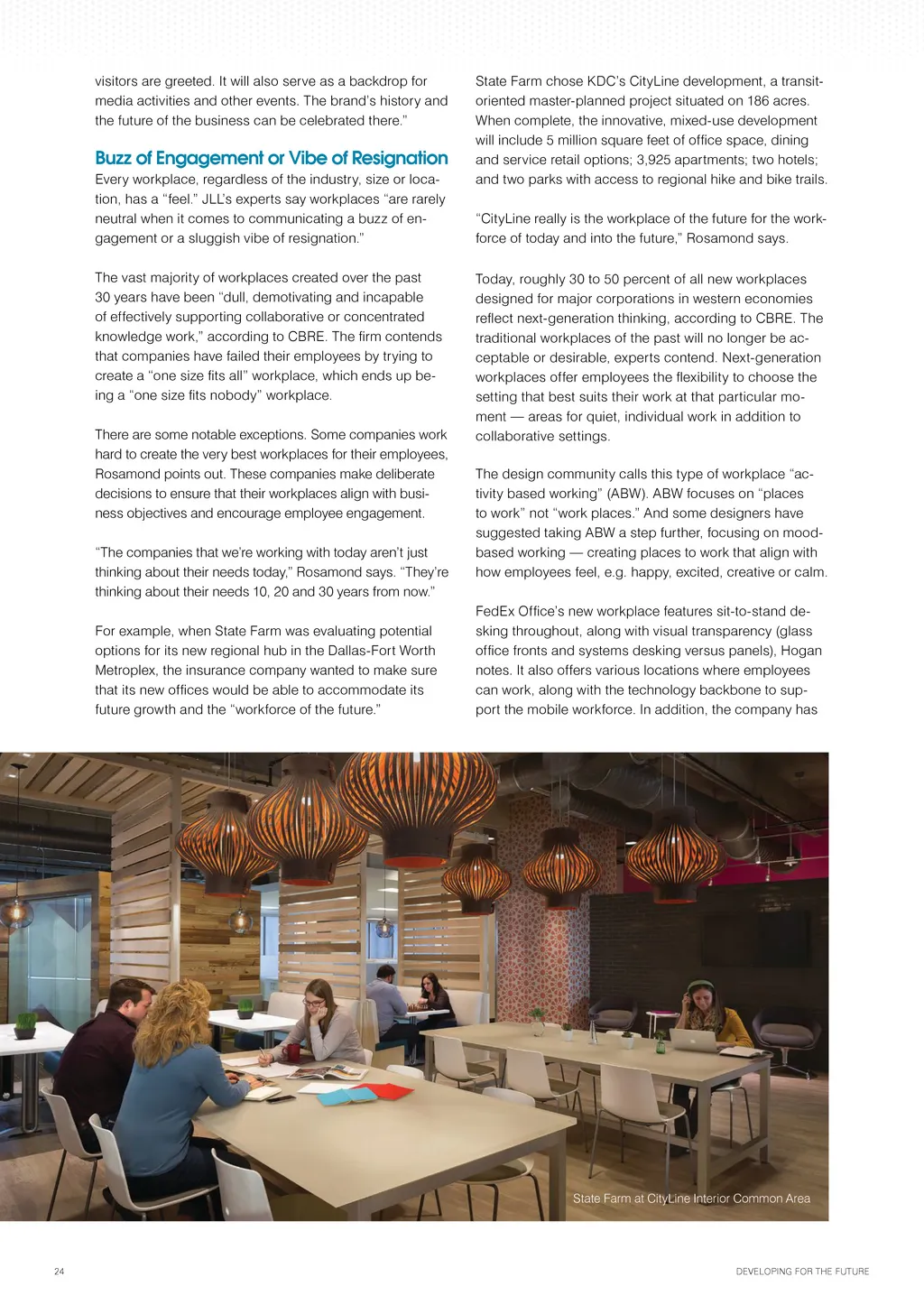 visitors are greeted. It will also serve as a backdrop for media activities and other events. The brand's history and the future of the business can be celebrated there."

Buzz of Engagement or Vibe of Resignation

Every workplace, regardless of the industry, size or location, has a "feel." JLL's experts say workplaces "are rarely neutral when it comes to communicating a buzz of engagement or a sluggish vibe of resignation."

The vast majority of workplaces created over the past 30 years have been "dull, demotivating and incapable of effectively supporting collaborative or concentrated knowledge work," according to CBRE. The firm contends that companies have failed their employees by trying to create a "one size fits all" workplace, which ends up being a "one size fits nobody" workplace.

There are some notable exceptions. Some companies work hard to create the very best workplaces for their employees, Rosamond points out. These companies make deliberate decisions to ensure that their workplaces align with business objectives and encourage employee engagement.

"The companies that we're working with today aren't just thinking about their needs today," Rosamond says. "They're thinking about their needs 10, 20 and 30 years from now."

For example, when State Farm was evaluating potential options for its new regional hub in the Dallas-Fort Worth Metroplex, the insurance company wanted to make sure that its new offices would be able to accommodate its future growth and the "workforce of the future."

State Farm chose KDC's CityLine development, a transit-oriented master-planned project situated on 186 acres. When complete, the innovative, mixed-use development will include 5 million square feet of office space, dining and service retail options; 3,925 apartments; two hotels; and two parks with access to regional hike and bike trails.

"CityLine really is the workplace of the future for the workforce of today and into the future," Rosamond says.

Today, roughly 30 to 50 percent of all new workplaces designed for major corporations in western economies reflect next-generation thinking, according to CBRE. The traditional workplaces of the past will no longer be acceptable or desirable, experts contend. Next-generation workplaces offer employees the flexibility to choose the setting that best suits their work at that particular moment — areas for quiet, individual work in addition to collaborative settings.

The design community calls this type of workplace "activity based working" (ABW). ABW focuses on "places to work" not "work places." And some designers have suggested taking ABW a step further, focusing on mood-based working — creating places to work that align with how employees feel, e.g. happy, excited, creative or calm.

FedEx Office's new workplace features sit-to-stand desking throughout, along with visual transparency (glass office fronts and systems desking versus panels), Hogan notes. It also offers various locations where employees can work, along with the technology backbone to support the mobile workforce. In addition, the company has

State Farm at CityLine Interior Common Area

24

DEVELOPING FOR THE FUTURE